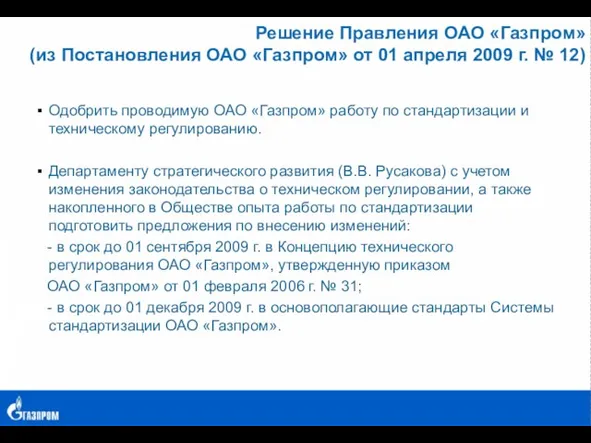 Решение Правления ОАО «Газпром»
(из Постановления ОАО «Газпром» от 01 апреля 2009 г. № 12)

▪ Одобрить проводимую ОАО «Газпром» работу по стандартизации и техническому регулированию.

▪ Департаменту стратегического развития (В.В. Русакова) с учетом изменения законодательства о техническом регулировании, а также накопленного в Обществе опыта работы по стандартизации подготовить предложения по внесению изменений:
- в срок до 01 сентября 2009 г. в Концепцию технического регулирования ОАО «Газпром», утвержденную приказом ОАО «Газпром» от 01 февраля 2006 г. № 31;
- в срок до 01 декабря 2009 г. в основополагающие стандарты Системы стандартизации ОАО «Газпром».

ГАЗПРОМ